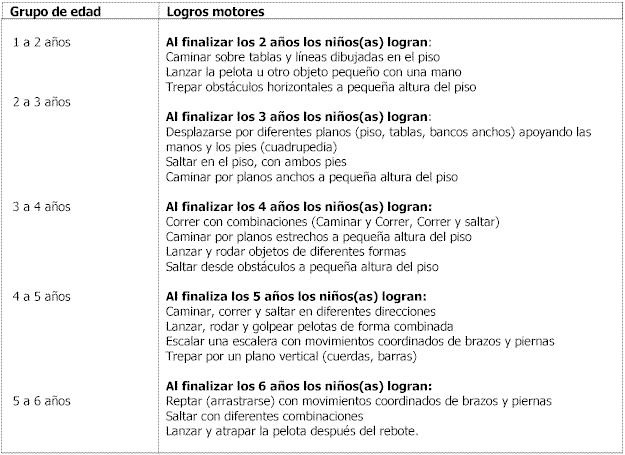 | Grupo de edad | Logros motores |
|---|---|
| 1 a 2 años | **Al finalizar los 2 años los niños(as) logran**: Caminar sobre tablas y líneas dibujadas en el piso Lanzar la pelota u otro objeto pequeño con una mano Trepar obstáculos horizontales a pequeña altura del piso |
| 2 a 3 años | **Al finalizar los 3 años los niños(as) logran**: Desplazarse por diferentes planos (piso, tablas, bancos anchos) apoyando las manos y los pies (cuadrupedia) Saltar en el piso, con ambos pies Caminar por planos anchos a pequeña altura del piso |
| 3 a 4 años | **Al finalizar los 4 años los niños(as) logran:** Correr con combinaciones (Caminar y Correr, Correr y saltar) Caminar por planos estrechos a pequeña altura del piso Lanzar y rodar objetos de diferentes formas Saltar desde obstáculos a pequeña altura del piso |
| 4 a 5 años | **Al finaliza los 5 años los niños(as) logran:** Caminar, correr y saltar en diferentes direcciones Lanzar, rodar y golpear pelotas de forma combinada Escalar una escalera con movimientos coordinados de brazos y piernas Trepar por un plano vertical (cuerdas, barras) |
| 5 a 6 años | **Al finalizar los 6 años los niños(as) logran:** Reptar (arrastrarse) con movimientos coordinados de brazos y piernas Saltar con diferentes combinaciones Lanzar y atrapar la pelota después del rebote. |